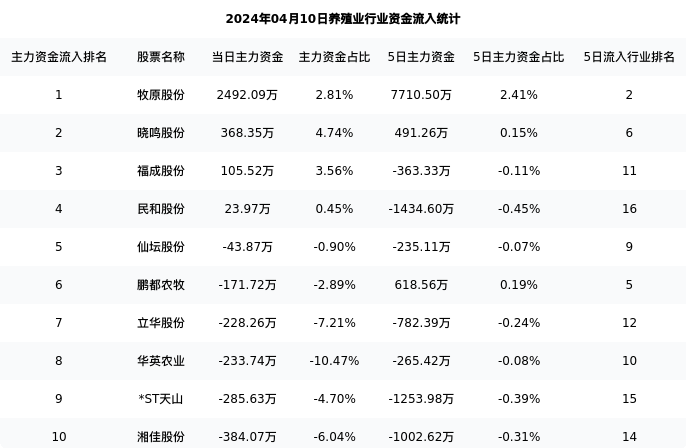 2024年04月10日养殖业行业资金流入统计

| 主力资金流入排名 | 股票名称 | 当日主力资金 | 主力资金占比 | 5日主力资金 | 5日主力资金占比 | 5日流入行业排名 |
|---|---|---|---|---|---|---|
| 1 | 牧原股份 | 2492.09万 | 2.81% | 7710.50万 | 2.41% | 2 |
| 2 | 晓鸣股份 | 368.35万 | 4.74% | 491.26万 | 0.15% | 6 |
| 3 | 福成股份 | 105.52万 | 3.56% | -363.33万 | -0.11% | 11 |
| 4 | 民和股份 | 23.97万 | 0.45% | -1434.60万 | -0.45% | 16 |
| 5 | 仙坛股份 | -43.87万 | -0.90% | -235.11万 | -0.07% | 9 |
| 6 | 鹏都农牧 | -171.72万 | -2.89% | 618.56万 | 0.19% | 5 |
| 7 | 立华股份 | -228.26万 | -7.21% | -782.39万 | -0.24% | 12 |
| 8 | 华英农业 | -233.74万 | -10.47% | -265.42万 | -0.08% | 10 |
| 9 | *ST天山 | -285.63万 | -4.70% | -1253.98万 | -0.39% | 15 |
| 10 | 湘佳股份 | -384.07万 | -6.04% | -1002.62万 | -0.31% | 14 |